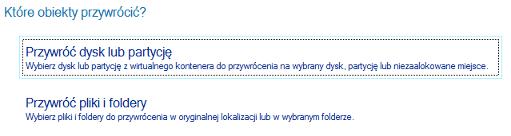 Które obiekty przywrócić?

Przywróć dysk lub partycję
Wybierz dysk lub partycję z wirtualnego kontenera do przywrócenia na wybrany dysk, partycję lub niezaalokowane miejsce.

Przywróć pliki i foldery
Wybierz pliki i foldery do przywrócenia w oryginalnej lokalizacji lub w wybranym folderze.